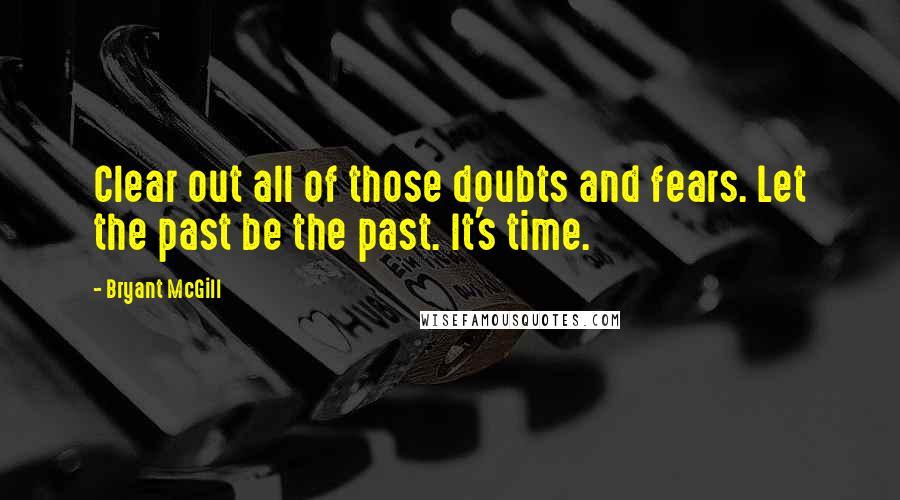 Clear out all of those doubts and fears. Let the past be the past. It's time.

- Bryant McGill

WISEFAMOUSQUOTES.COM